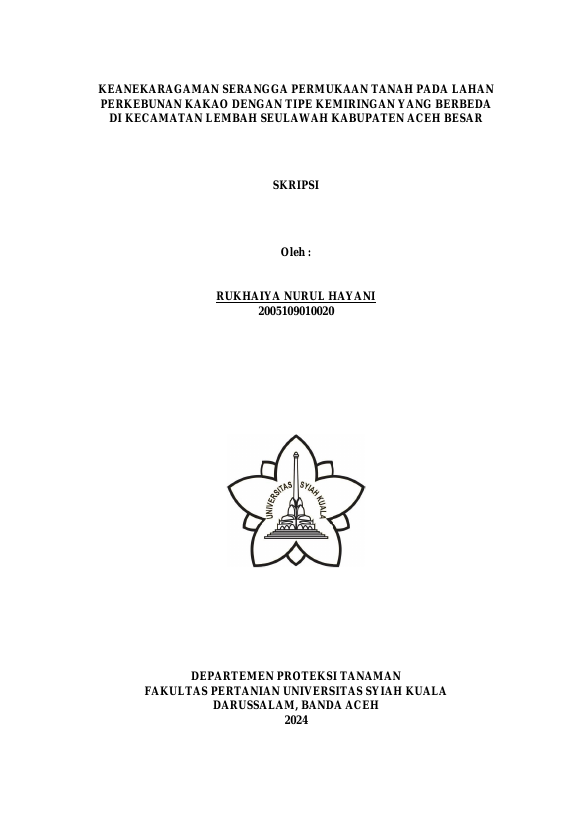 KEANEKARAGAMAN SERANGGA PERMUKAAN TANAH PADA LAHAN
PERKEBUNAN KAKAO DENGAN TIPE KEMIRINGAN YANG BERBEDA
DI KECAMATAN LEMBAH SEULAWAH KABUPATEN ACEH BESAR

SKRIPSI

Oleh :

RUKHAIYA NURUL HAYANI
2005109010020

UNIVERSITAS SYIAH KUALA

DEPARTEMEN PROTEKSI TANAMAN
FAKULTAS PERTANIAN UNIVERSITAS SYIAH KUALA
DARUSSALAM, BANDA ACEH
2024